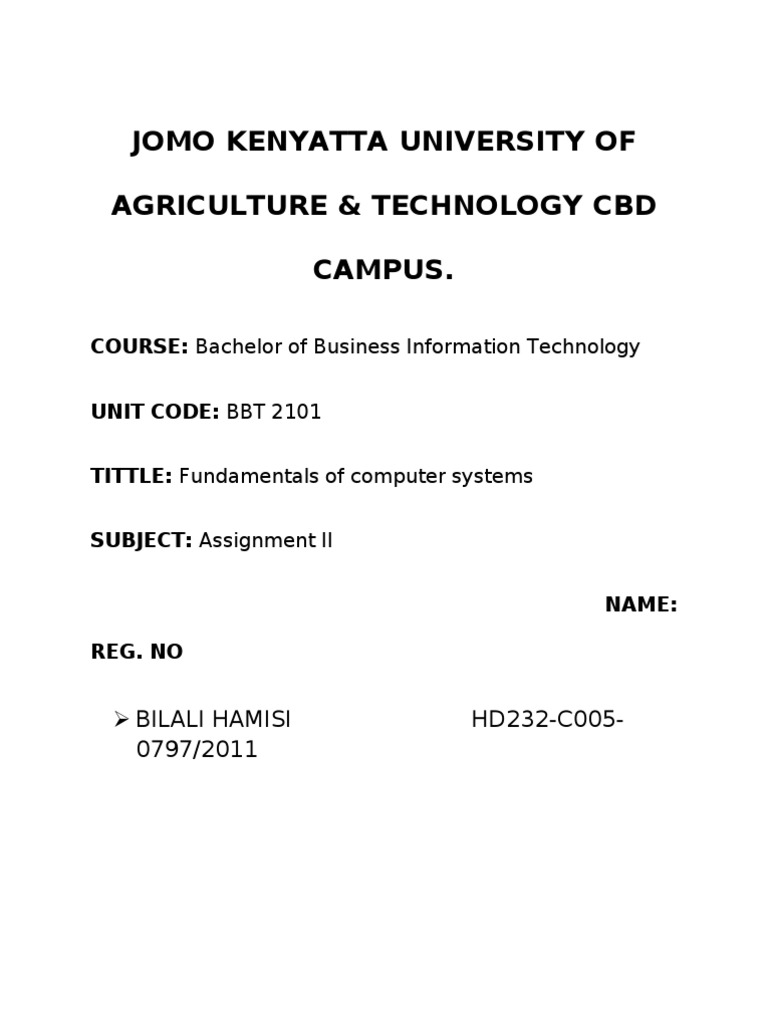 JOMO KENYATTA UNIVERSITY OF AGRICULTURE & TECHNOLOGY CBD CAMPUS.

COURSE: Bachelor of Business Information Technology

UNIT CODE: BBT 2101

TITTLE: Fundamentals of computer systems

SUBJECT: Assignment II

NAME:

REG. NO

➢ BILALI HAMISI HD232-C005-0797/2011